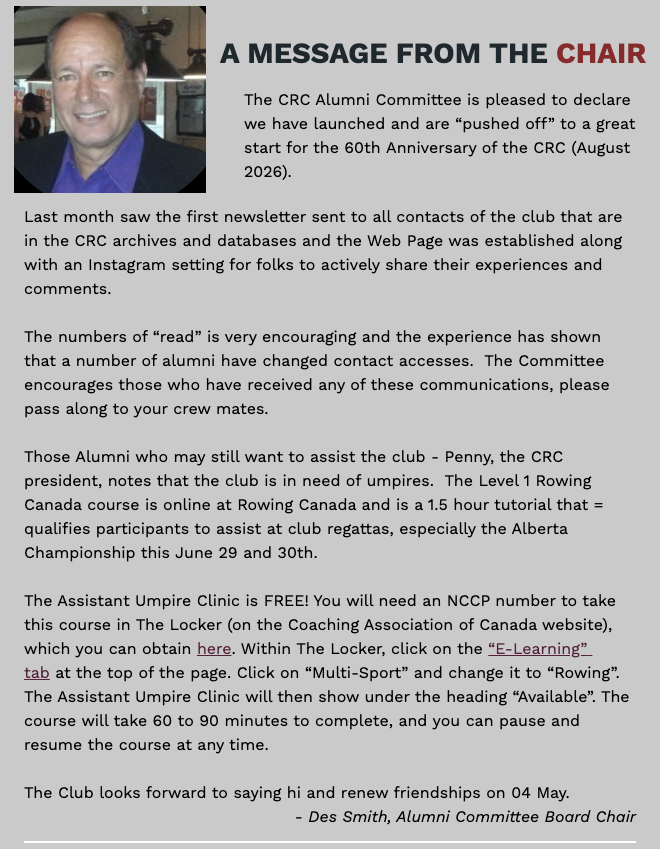 A MESSAGE FROM THE CHAIR

The CRC Alumni Committee is pleased to declare we have launched and are “pushed off” to a great start for the 60th Anniversary of the CRC (August 2026).

Last month saw the first newsletter sent to all contacts of the club that are in the CRC archives and databases and the Web Page was established along with an Instagram setting for folks to actively share their experiences and comments.

The numbers of “read” is very encouraging and the experience has shown that a number of alumni have changed contact accesses. The Committee encourages those who have received any of these communications, please pass along to your crew mates.

Those Alumni who may still want to assist the club - Penny, the CRC president, notes that the club is in need of umpires. The Level 1 Rowing Canada course is online at Rowing Canada and is a 1.5 hour tutorial that = qualifies participants to assist at club regattas, especially the Alberta Championship this June 29 and 30th.

The Assistant Umpire Clinic is FREE! You will need an NCCP number to take this course in The Locker (on the Coaching Association of Canada website), which you can obtain here. Within The Locker, click on the “E-Learning” tab at the top of the page. Click on “Multi-Sport” and change it to “Rowing”. The Assistant Umpire Clinic will then show under the heading “Available”. The course will take 60 to 90 minutes to complete, and you can pause and resume the course at any time.

The Club looks forward to saying hi and renew friendships on 04 May.
- Des Smith, Alumni Committee Board Chair